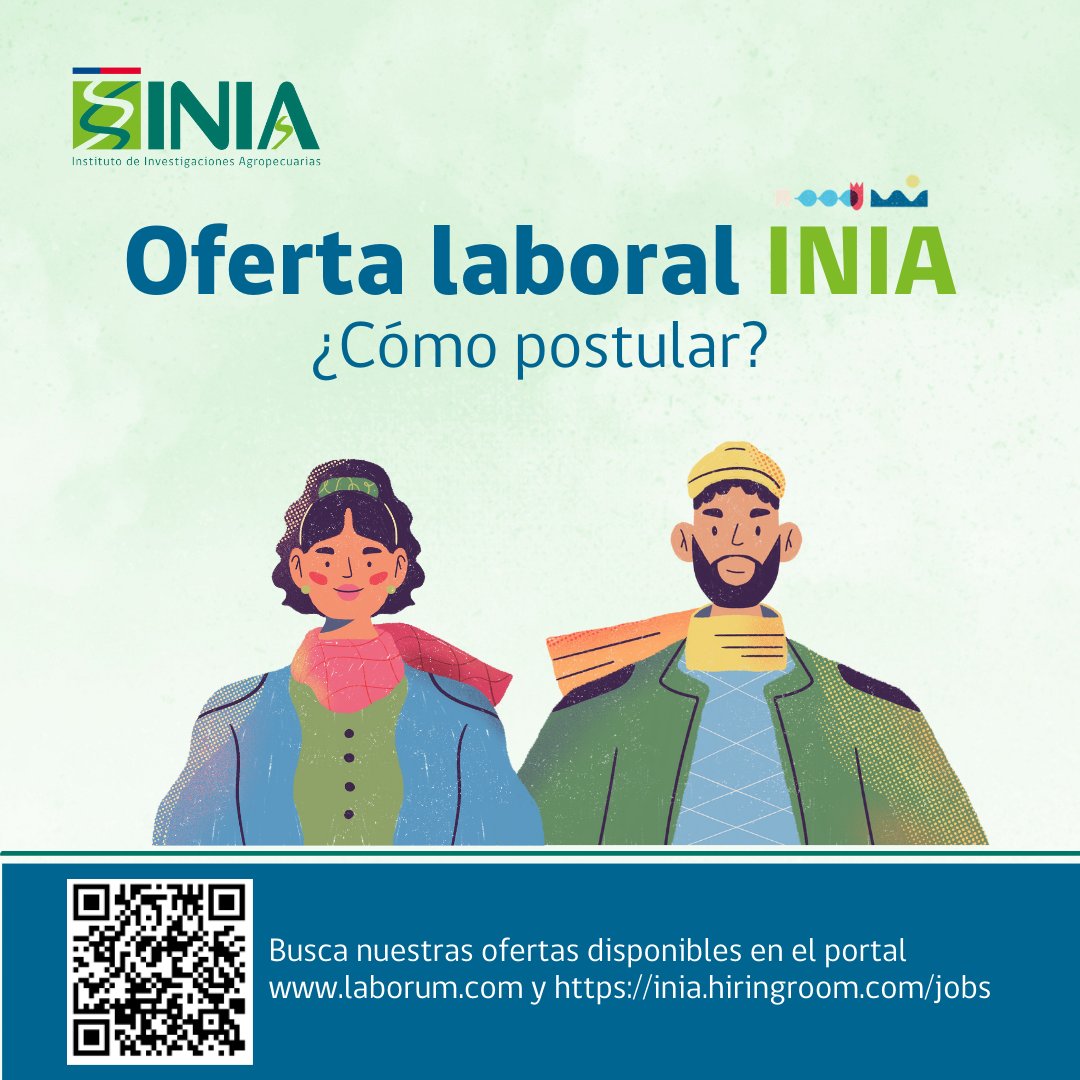 INIA
Instituto de Investigaciones Agropecuarias

Oferta laboral INIA
¿Cómo postular?

Busca nuestras ofertas disponibles en el portal www.laborum.com y https://inia.hiringroom.com/jobs